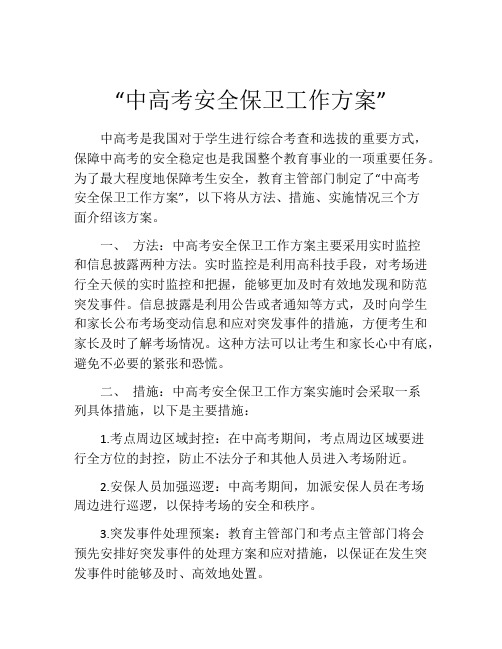 “中高考安全保卫工作方案”

中高考是我国对于学生进行综合考查和选拔的重要方式，保障中高考的安全稳定也是我国整个教育事业的一项重要任务。为了最大程度地保障考生安全，教育主管部门制定了“中高考安全保卫工作方案”，以下将从方法、措施、实施情况三个方面介绍该方案。

一、 方法：中高考安全保卫工作方案主要采用实时监控和信息披露两种方法。实时监控是利用高科技手段，对考场进行全天候的实时监控和把握，能够更加及时有效地发现和防范突发事件。信息披露是利用公告或者通知等方式，及时向学生和家长公布考场变动信息和应对突发事件的措施，方便考生和家长及时了解考场情况。这种方法可以让考生和家长心中有底，避免不必要的紧张和恐慌。

二、 措施：中高考安全保卫工作方案实施时会采取一系列具体措施，以下是主要措施：

1.考点周边区域封控：在中高考期间，考点周边区域要进行全方位的封控，防止不法分子和其他人员进入考场附近。

2.安保人员加强巡逻：中高考期间，加派安保人员在考场周边进行巡逻，以保持考场的安全和秩序。

3.突发事件处理预案：教育主管部门和考点主管部门将会预先安排好突发事件的处理方案和应对措施，以保证在发生突发事件时能够及时、高效地处置。